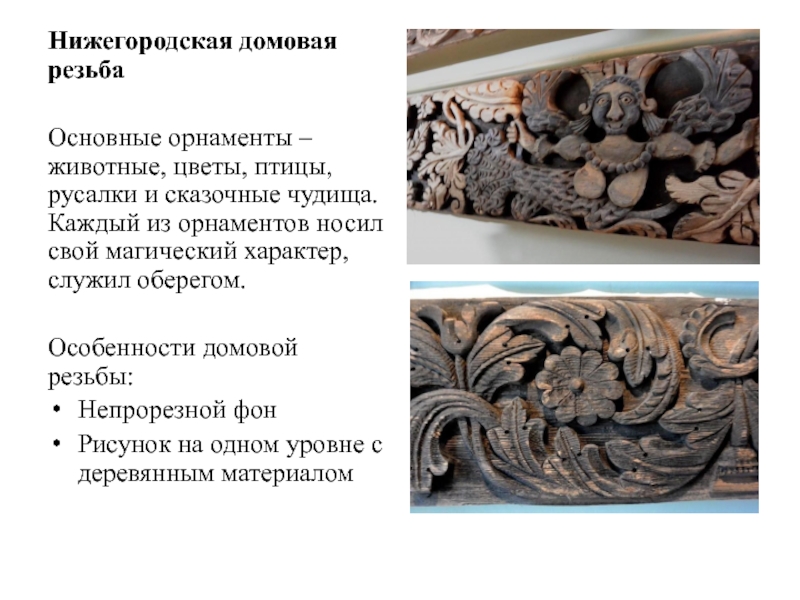 Нижегородская домовая резьба

Основные орнаменты – животные, цветы, птицы, русалки и сказочные чудища. Каждый из орнаментов носил свой магический характер, служил оберегом.

Особенности домовой резьбы:
• Непрорезной фон
• Рисунок на одном уровне с деревянным материалом